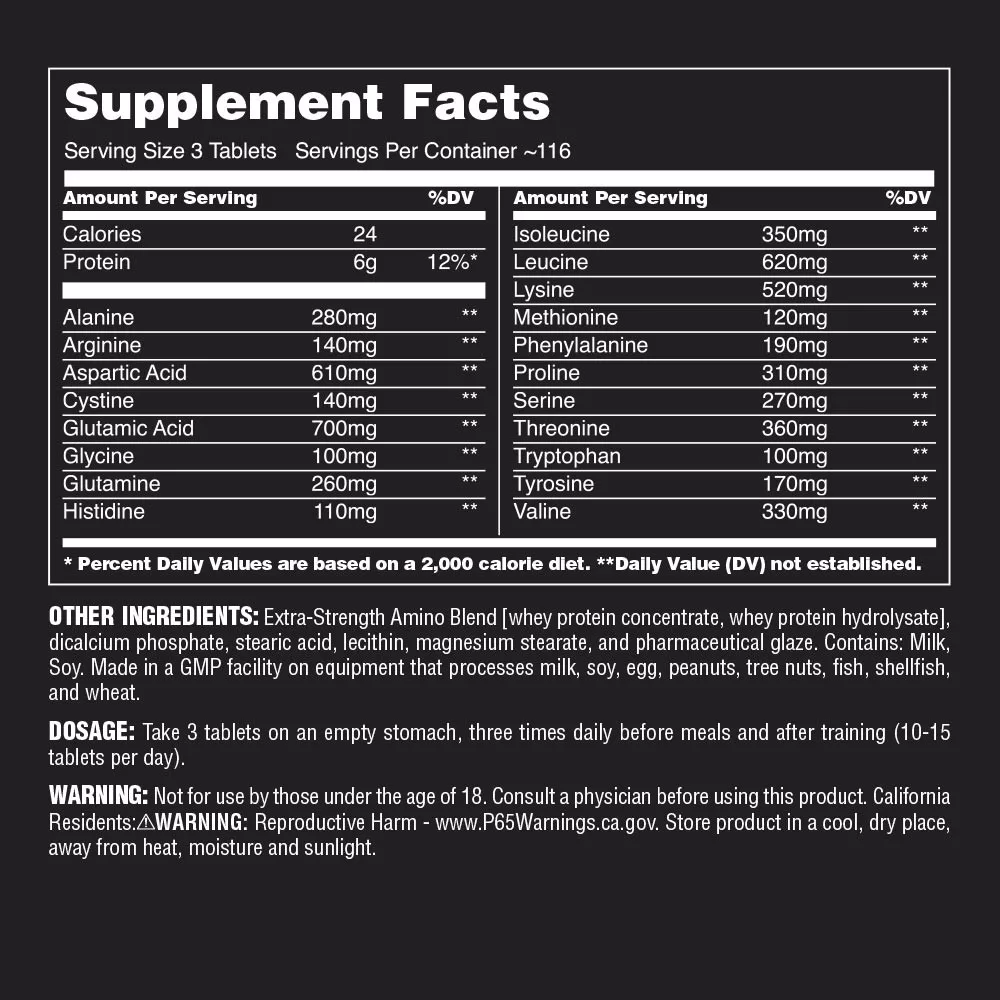 Supplement Facts

Serving Size 3 Tablets Servings Per Container ~116

| Amount Per Serving | | %DV |
|---|---|---|
| Calories | 24 | |
| Protein | 6g | 12%* |
| Alanine | 280mg | ** |
| Arginine | 140mg | ** |
| Aspartic Acid | 610mg | ** |
| Cystine | 140mg | ** |
| Glutamic Acid | 700mg | ** |
| Glycine | 100mg | ** |
| Glutamine | 260mg | ** |
| Histidine | 110mg | ** |

| Amount Per Serving | | %DV |
|---|---|---|
| Isoleucine | 350mg | ** |
| Leucine | 620mg | ** |
| Lysine | 520mg | ** |
| Methionine | 120mg | ** |
| Phenylalanine | 190mg | ** |
| Proline | 310mg | ** |
| Serine | 270mg | ** |
| Threonine | 360mg | ** |
| Tryptophan | 100mg | ** |
| Tyrosine | 170mg | ** |
| Valine | 330mg | ** |

* Percent Daily Values are based on a 2,000 calorie diet. **Daily Value (DV) not established.

OTHER INGREDIENTS: Extra-Strength Amino Blend [whey protein concentrate, whey protein hydrolysate], dicalcium phosphate, stearic acid, lecithin, magnesium stearate, and pharmaceutical glaze. Contains: Milk, Soy. Made in a GMP facility on equipment that processes milk, soy, egg, peanuts, tree nuts, fish, shellfish, and wheat.

DOSAGE: Take 3 tablets on an empty stomach, three times daily before meals and after training (10-15 tablets per day).

WARNING: Not for use by those under the age of 18. Consult a physician before using this product. California Residents:⚠WARNING: Reproductive Harm - www.P65Warnings.ca.gov. Store product in a cool, dry place, away from heat, moisture and sunlight.